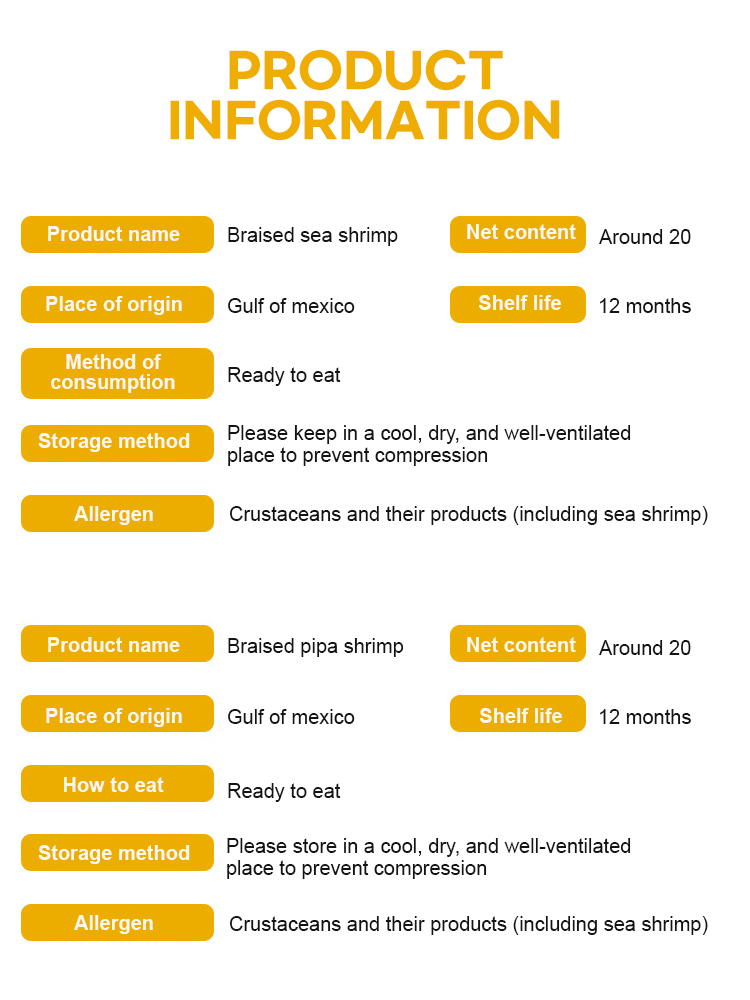 PRODUCT INFORMATION

Product name
Braised sea shrimp
Net content
Around 20

Place of origin
Gulf of mexico
Shelf life
12 months

Method of consumption
Ready to eat

Storage method
Please keep in a cool, dry, and well-ventilated place to prevent compression

Allergen
Crustaceans and their products (including sea shrimp)

Product name
Braised pipa shrimp
Net content
Around 20

Place of origin
Gulf of mexico
Shelf life
12 months

How to eat
Ready to eat

Storage method
Please store in a cool, dry, and well-ventilated place to prevent compression

Allergen
Crustaceans and their products (including sea shrimp)